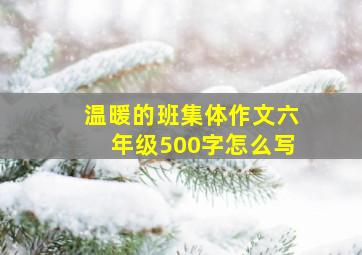 温暖的班集体作文六年级500字怎么写